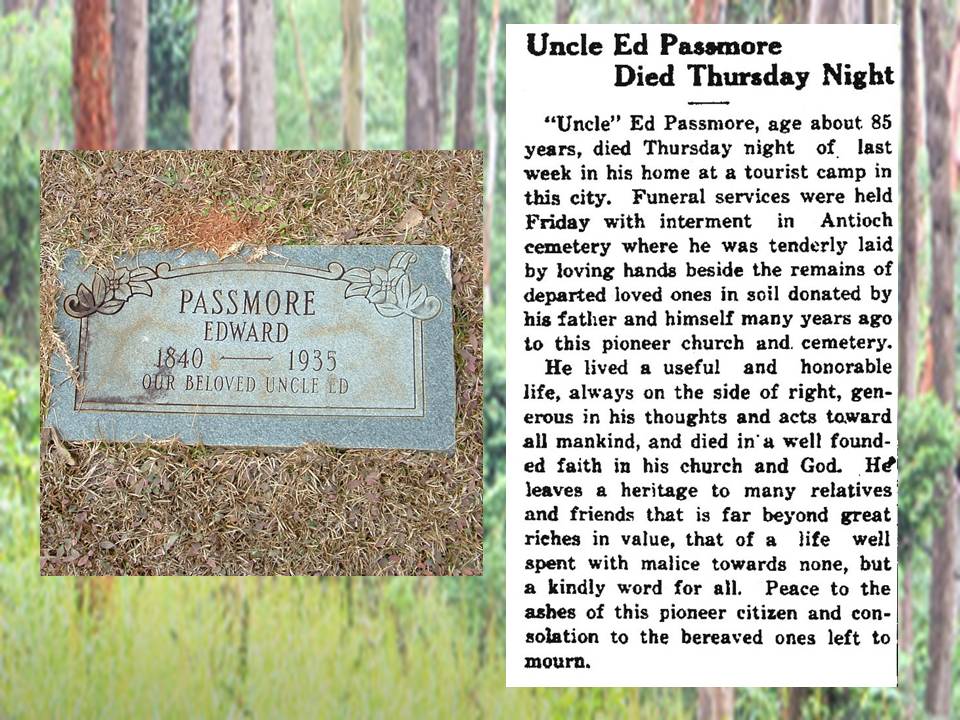 PASSMORE
EDWARD
1840 —— 1935
OUR BELOVED UNCLE ED

Uncle Ed Passmore
Died Thursday Night

"Uncle" Ed Passmore, age about 85 years, died Thursday night of last week in his home at a tourist camp in this city. Funeral services were held Friday with interment in Antioch cemetery where he was tenderly laid by loving hands beside the remains of departed loved ones in soil donated by his father and himself many years ago to this pioneer church and cemetery.

He lived a useful and honorable life, always on the side of right, generous in his thoughts and acts toward all mankind, and died in a well founded faith in his church and God. He leaves a heritage to many relatives and friends that is far beyond great riches in value, that of a life well spent with malice towards none, but a kindly word for all. Peace to the ashes of this pioneer citizen and consolation to the bereaved ones left to mourn.